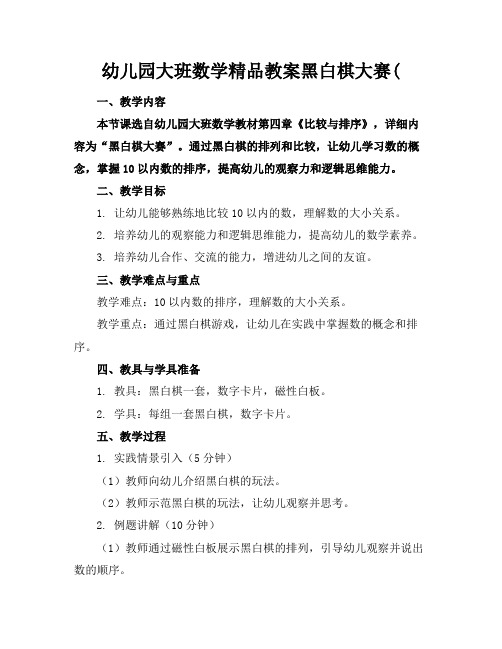 幼儿园大班数学精品教案黑白棋大赛(

一、教学内容

本节课选自幼儿园大班数学教材第四章《比较与排序》，详细内容为“黑白棋大赛”。通过黑白棋的排列和比较，让幼儿学习数的概念，掌握10以内数的排序，提高幼儿的观察力和逻辑思维能力。

二、教学目标

1. 让幼儿能够熟练地比较10以内的数，理解数的大小关系。

2. 培养幼儿的观察能力和逻辑思维能力，提高幼儿的数学素养。

3. 培养幼儿合作、交流的能力，增进幼儿之间的友谊。

三、教学难点与重点

教学难点：10以内数的排序，理解数的大小关系。

教学重点：通过黑白棋游戏，让幼儿在实践中掌握数的概念和排序。

四、教具与学具准备

1. 教具：黑白棋一套，数字卡片，磁性白板。

2. 学具：每组一套黑白棋，数字卡片。

五、教学过程

1. 实践情景引入（5分钟）

（1）教师向幼儿介绍黑白棋的玩法。

（2）教师示范黑白棋的玩法，让幼儿观察并思考。

2. 例题讲解（10分钟）

（1）教师通过磁性白板展示黑白棋的排列，引导幼儿观察并说出数的顺序。